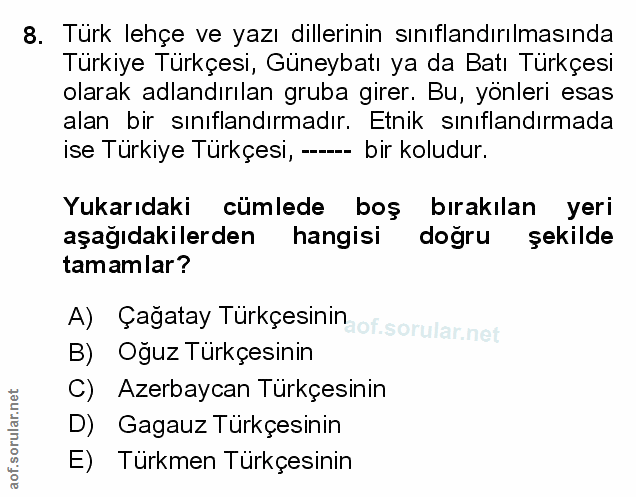 8. Türk lehçe ve yazı dillerinin sınıflandırılmasında Türkiye Türkçesi, Güneybatı ya da Batı Türkçesi olarak adlandırılan gruba girer. Bu, yönleri esas alan bir sınıflandırmadır. Etnik sınıflandırmada ise Türkiye Türkçesi, ------ bir koludur.

Yukarıdaki cümlede boş bırakılan yeri aşağıdakilerden hangisi doğru şekilde tamamlar?

A) Çağatay Türkçesinin
B) Oğuz Türkçesinin
C) Azerbaycan Türkçesinin
D) Gagauz Türkçesinin
E) Türkmen Türkçesinin

aof.sorular.net